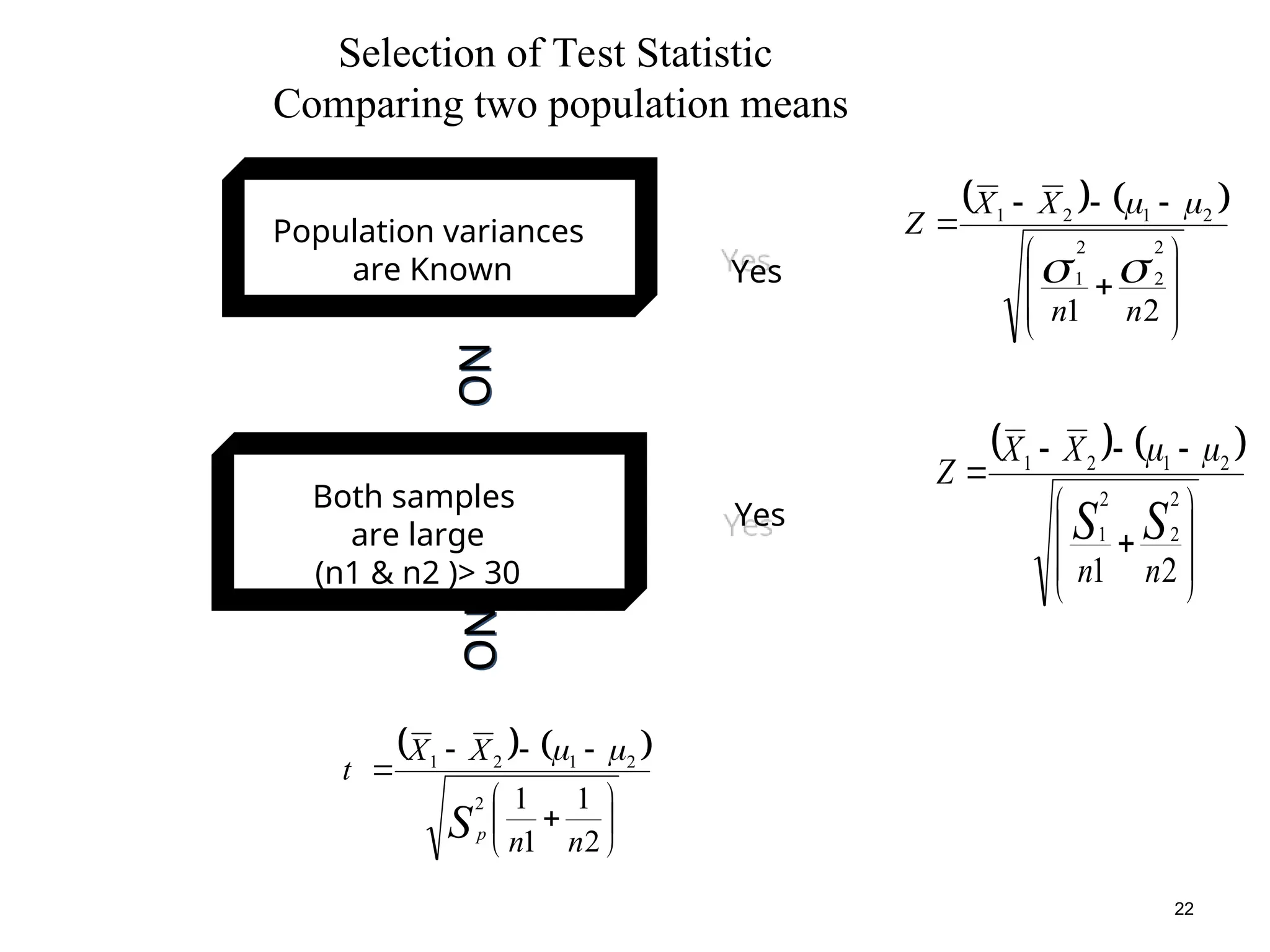 Selection of Test Statistic
Comparing two population means

Population variances are Known

Yes

$Z = \frac{(\overline{X}_1 - \overline{X}_2) - (\mu_1 - \mu_2)}{\sqrt{\left(\frac{\sigma_1^2}{n1} + \frac{\sigma_2^2}{n2}\right)}}$

NO

Both samples are large (n1 & n2 )> 30

Yes

$Z = \frac{(\overline{X}_1 - \overline{X}_2) - (\mu_1 - \mu_2)}{\sqrt{\left(\frac{S_1^2}{n1} + \frac{S_2^2}{n2}\right)}}$

NO

$t = \frac{(\overline{X}_1 - \overline{X}_2) - (\mu_1 - \mu_2)}{\sqrt{S_p^2\left(\frac{1}{n1} + \frac{1}{n2}\right)}}$

22